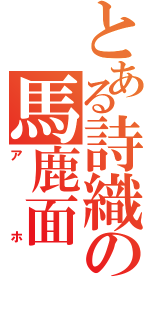 とある詩織の馬鹿面

アホ